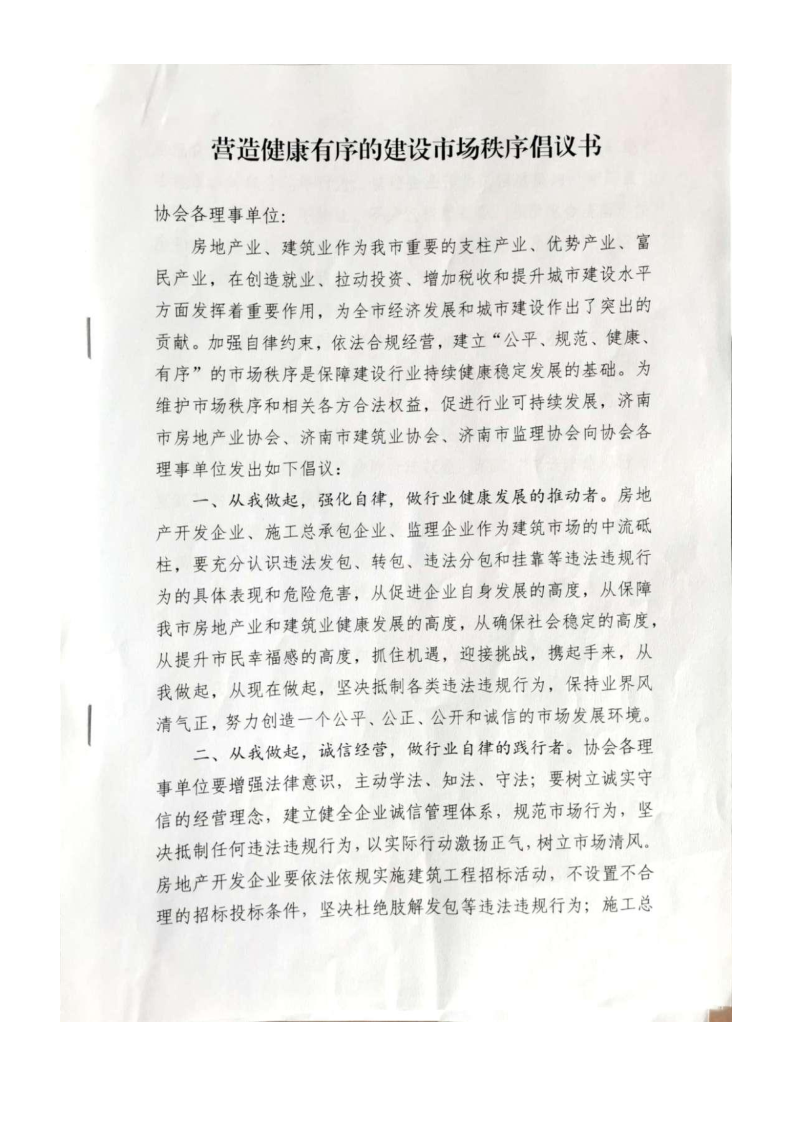 营造健康有序的建设市场秩序倡议书

协会各理事单位：

房地产业、建筑业作为我市重要的支柱产业、优势产业、富民产业，在创造就业、拉动投资、增加税收和提升城市建设水平方面发挥着重要作用，为全市经济发展和城市建设作出了突出的贡献。加强自律约束，依法合规经营，建立“公平、规范、健康、有序”的市场秩序是保障建设行业持续健康稳定发展的基础。为维护市场秩序和相关各方合法权益，促进行业可持续发展，济南市房地产业协会、济南市建筑业协会、济南市监理协会向协会各理事单位发出如下倡议：

一、从我做起，强化自律，做行业健康发展的推动者。房地产开发企业、施工总承包企业、监理企业作为建筑市场的中流砥柱，要充分认识违法发包、转包、违法分包和挂靠等违法违规行为的具体表现和危险危害，从促进企业自身发展的高度，从保障我市房地产业和建筑业健康发展的高度，从确保社会稳定的高度，从提升市民幸福感的高度，抓住机遇，迎接挑战，携起手来，从我做起，从现在做起，坚决抵制各类违法违规行为，保持业界风清气正，努力创造一个公平、公正、公开和诚信的市场发展环境。

二、从我做起，诚信经营，做行业自律的践行者。协会各理事单位要增强法律意识，主动学法、知法、守法；要树立诚实守信的经营理念，建立健全企业诚信管理体系，规范市场行为，坚决抵制任何违法违规行为，以实际行动激扬正气，树立市场清风。房地产开发企业要依法依规实施建筑工程招标活动，不设置不合理的招标投标条件，坚决杜绝肢解发包等违法违规行为；施工总